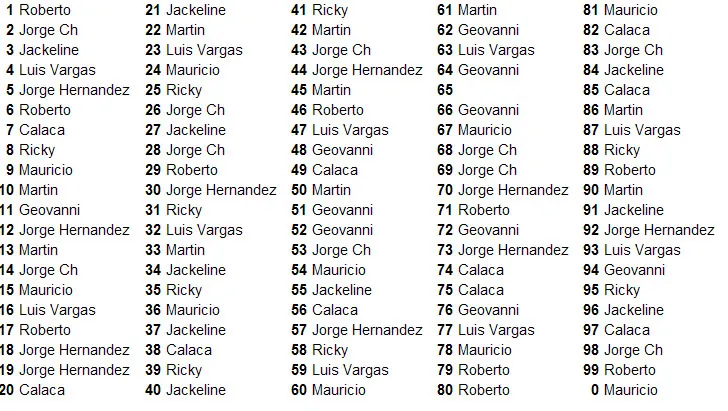 1 Roberto
2 Jorge Ch
3 Jackeline
4 Luis Vargas
5 Jorge Hernandez
6 Roberto
7 Calaca
8 Ricky
9 Mauricio
10 Martin
11 Geovanni
12 Jorge Hernandez
13 Martin
14 Jorge Ch
15 Mauricio
16 Luis Vargas
17 Roberto
18 Jorge Hernandez
19 Jorge Hernandez
20 Calaca

21 Jackeline
22 Martin
23 Luis Vargas
24 Mauricio
25 Ricky
26 Jorge Ch
27 Jackeline
28 Jorge Ch
29 Roberto
30 Jorge Hernandez
31 Ricky
32 Luis Vargas
33 Martin
34 Jackeline
35 Ricky
36 Mauricio
37 Jackeline
38 Calaca
39 Ricky
40 Jackeline

41 Ricky
42 Martin
43 Jorge Ch
44 Jorge Hernandez
45 Martin
46 Roberto
47 Luis Vargas
48 Geovanni
49 Calaca
50 Martin
51 Geovanni
52 Geovanni
53 Jorge Ch
54 Mauricio
55 Jackeline
56 Calaca
57 Jorge Hernandez
58 Ricky
59 Luis Vargas
60 Mauricio

61 Martin
62 Geovanni
63 Luis Vargas
64 Geovanni
65
66 Geovanni
67 Mauricio
68 Jorge Ch
69 Jorge Ch
70 Jorge Hernandez
71 Roberto
72 Geovanni
73 Jorge Hernandez
74 Calaca
75 Calaca
76 Geovanni
77 Luis Vargas
78 Mauricio
79 Roberto
80 Roberto

81 Mauricio
82 Calaca
83 Jorge Ch
84 Jackeline
85 Calaca
86 Martin
87 Luis Vargas
88 Ricky
89 Roberto
90 Martin
91 Jackeline
92 Jorge Hernandez
93 Luis Vargas
94 Geovanni
95 Ricky
96 Jackeline
97 Calaca
98 Jorge Ch
99 Roberto
0 Mauricio